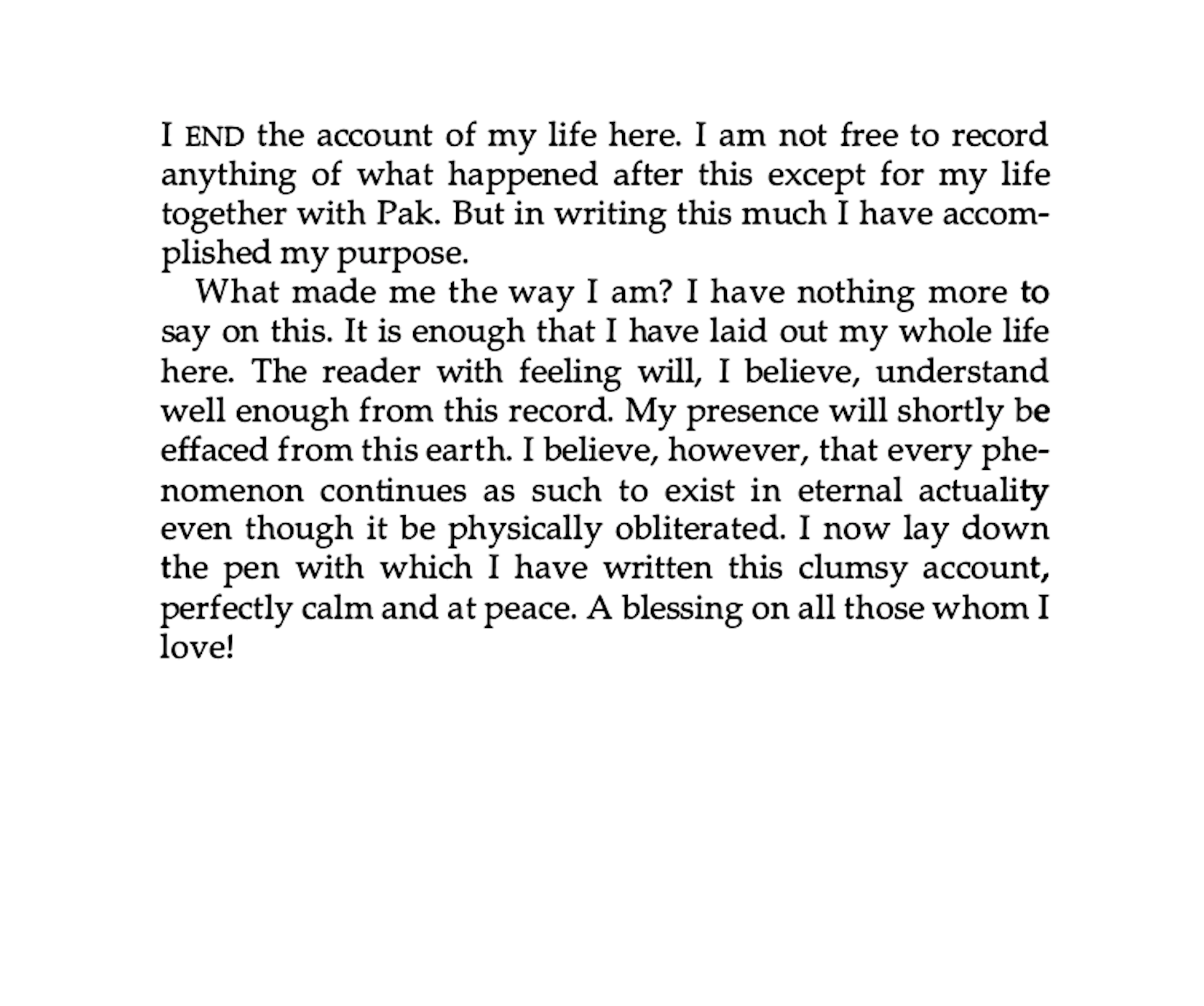 I END the account of my life here. I am not free to record anything of what happened after this except for my life together with Pak. But in writing this much I have accomplished my purpose.

What made me the way I am? I have nothing more to say on this. It is enough that I have laid out my whole life here. The reader with feeling will, I believe, understand well enough from this record. My presence will shortly be effaced from this earth. I believe, however, that every phenomenon continues as such to exist in eternal actuality even though it be physically obliterated. I now lay down the pen with which I have written this clumsy account, perfectly calm and at peace. A blessing on all those whom I love!